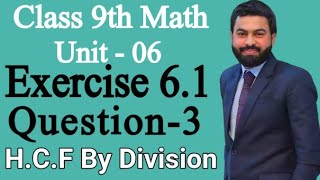 Class 9th Math
Unit - 06
Exercise 6.1
Question-3
H.C.F By Division